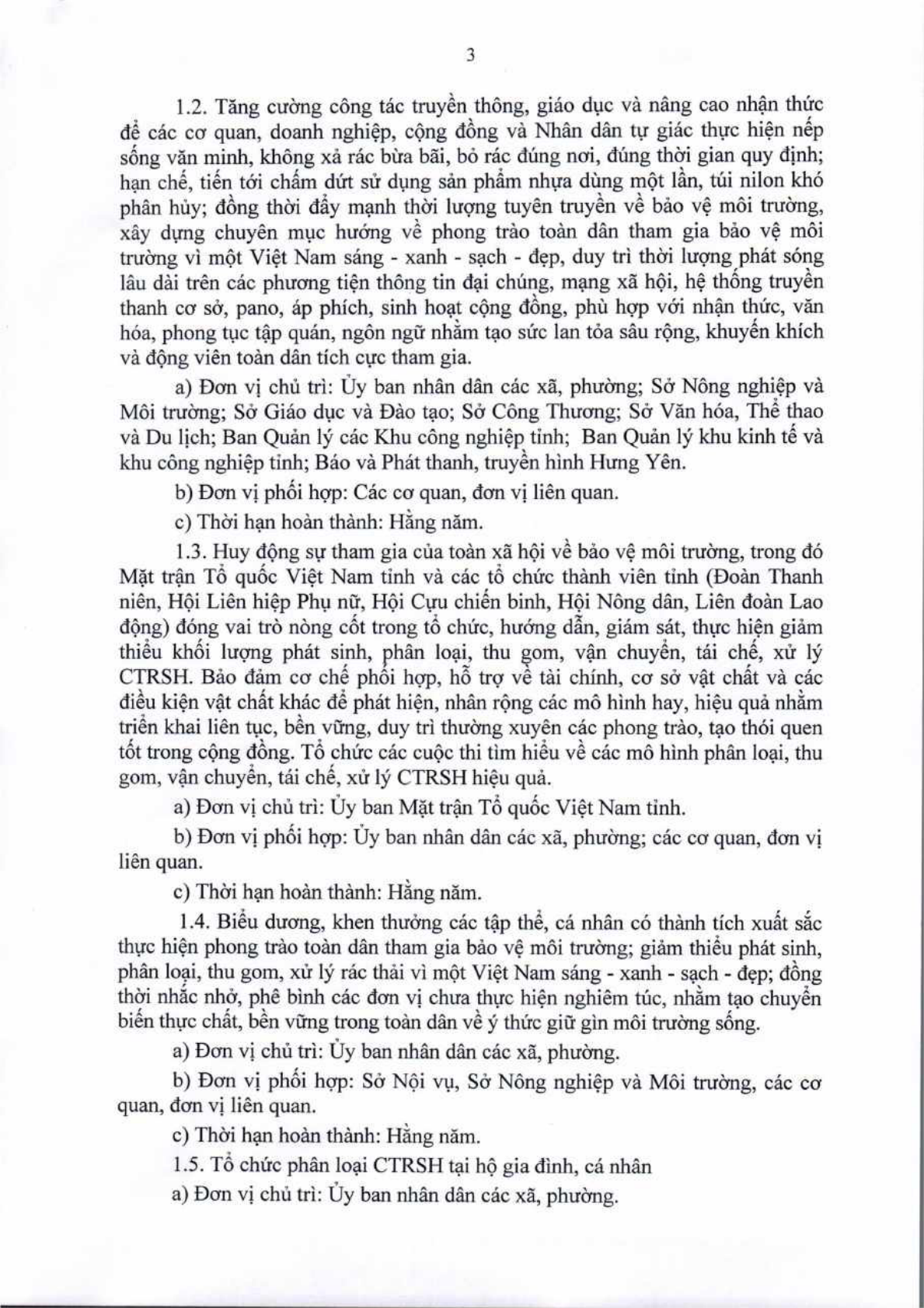 3

1.2. Tăng cường công tác truyền thông, giáo dục và nâng cao nhận thức để các cơ quan, doanh nghiệp, cộng đồng và Nhân dân tự giác thực hiện nếp sống văn minh, không xả rác bừa bãi, bỏ rác đúng nơi, đúng thời gian quy định; hạn chế, tiến tới chấm dứt sử dụng sản phẩm nhựa dùng một lần, túi nilon khó phân hủy; đồng thời đẩy mạnh thời lượng tuyên truyền về bảo vệ môi trường, xây dựng chuyên mục hướng về phong trào toàn dân tham gia bảo vệ môi trường vì một Việt Nam sáng - xanh - sạch - đẹp, duy trì thời lượng phát sóng lâu dài trên các phương tiện thông tin đại chúng, mạng xã hội, hệ thống truyền thanh cơ sở, pano, áp phích, sinh hoạt cộng đồng, phù hợp với nhận thức, văn hóa, phong tục tập quán, ngôn ngữ nhằm tạo sức lan tỏa sâu rộng, khuyến khích và động viên toàn dân tích cực tham gia.

a) Đơn vị chủ trì: Ủy ban nhân dân các xã, phường; Sở Nông nghiệp và Môi trường; Sở Giáo dục và Đào tạo; Sở Công Thương; Sở Văn hóa, Thể thao và Du lịch; Ban Quản lý các Khu công nghiệp tỉnh; Ban Quản lý khu kinh tế và khu công nghiệp tỉnh; Báo và Phát thanh, truyền hình Hưng Yên.

b) Đơn vị phối hợp: Các cơ quan, đơn vị liên quan.

c) Thời hạn hoàn thành: Hằng năm.

1.3. Huy động sự tham gia của toàn xã hội về bảo vệ môi trường, trong đó Mặt trận Tổ quốc Việt Nam tỉnh và các tổ chức thành viên tỉnh (Đoàn Thanh niên, Hội Liên hiệp Phụ nữ, Hội Cựu chiến binh, Hội Nông dân, Liên đoàn Lao động) đóng vai trò nòng cốt trong tổ chức, hướng dẫn, giám sát, thực hiện giảm thiểu khối lượng phát sinh, phân loại, thu gom, vận chuyển, tái chế, xử lý CTRSH. Bảo đảm cơ chế phối hợp, hỗ trợ về tài chính, cơ sở vật chất và các điều kiện vật chất khác để phát hiện, nhân rộng các mô hình hay, hiệu quả nhằm triển khai liên tục, bền vững, duy trì thường xuyên các phong trào, tạo thói quen tốt trong cộng đồng. Tổ chức các cuộc thi tìm hiểu về các mô hình phân loại, thu gom, vận chuyển, tái chế, xử lý CTRSH hiệu quả.

a) Đơn vị chủ trì: Ủy ban Mặt trận Tổ quốc Việt Nam tỉnh.

b) Đơn vị phối hợp: Ủy ban nhân dân các xã, phường; các cơ quan, đơn vị liên quan.

c) Thời hạn hoàn thành: Hằng năm.

1.4. Biểu dương, khen thưởng các tập thể, cá nhân có thành tích xuất sắc thực hiện phong trào toàn dân tham gia bảo vệ môi trường; giảm thiểu phát sinh, phân loại, thu gom, xử lý rác thải vì một Việt Nam sáng - xanh - sạch - đẹp; đồng thời nhắc nhở, phê bình các đơn vị chưa thực hiện nghiêm túc, nhằm tạo chuyển biến thực chất, bền vững trong toàn dân về ý thức giữ gìn môi trường sống.

a) Đơn vị chủ trì: Ủy ban nhân dân các xã, phường.

b) Đơn vị phối hợp: Sở Nội vụ, Sở Nông nghiệp và Môi trường, các cơ quan, đơn vị liên quan.

c) Thời hạn hoàn thành: Hằng năm.

1.5. Tổ chức phân loại CTRSH tại hộ gia đình, cá nhân

a) Đơn vị chủ trì: Ủy ban nhân dân các xã, phường.